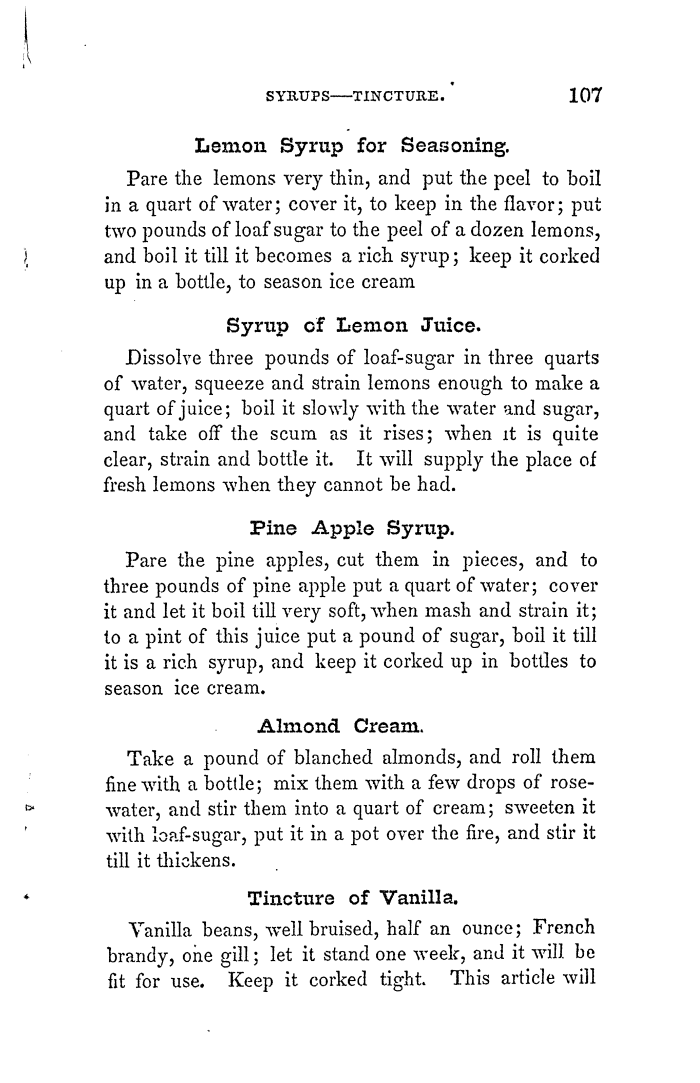 SYRUPS—TINCTURE. 107

Lemon Syrup for Seasoning.

Pare the lemons very thin, and put the peel to boil in a quart of water; cover it, to keep in the flavor; put two pounds of loaf sugar to the peel of a dozen lemons, and boil it till it becomes a rich syrup; keep it corked up in a bottle, to season ice cream

Syrup of Lemon Juice.

Dissolve three pounds of loaf-sugar in three quarts of water, squeeze and strain lemons enough to make a quart of juice; boil it slowly with the water and sugar, and take off the scum as it rises; when it is quite clear, strain and bottle it. It will supply the place of fresh lemons when they cannot be had.

Pine Apple Syrup.

Pare the pine apples, cut them in pieces, and to three pounds of pine apple put a quart of water; cover it and let it boil till very soft, when mash and strain it; to a pint of this juice put a pound of sugar, boil it till it is a rich syrup, and keep it corked up in bottles to season ice cream.

Almond Cream.

Take a pound of blanched almonds, and roll them fine with a bottle; mix them with a few drops of rose-water, and stir them into a quart of cream; sweeten it with loaf-sugar, put it in a pot over the fire, and stir it till it thickens.

Tincture of Vanilla.

Vanilla beans, well bruised, half an ounce; French brandy, one gill; let it stand one week, and it will be fit for use. Keep it corked tight. This article will